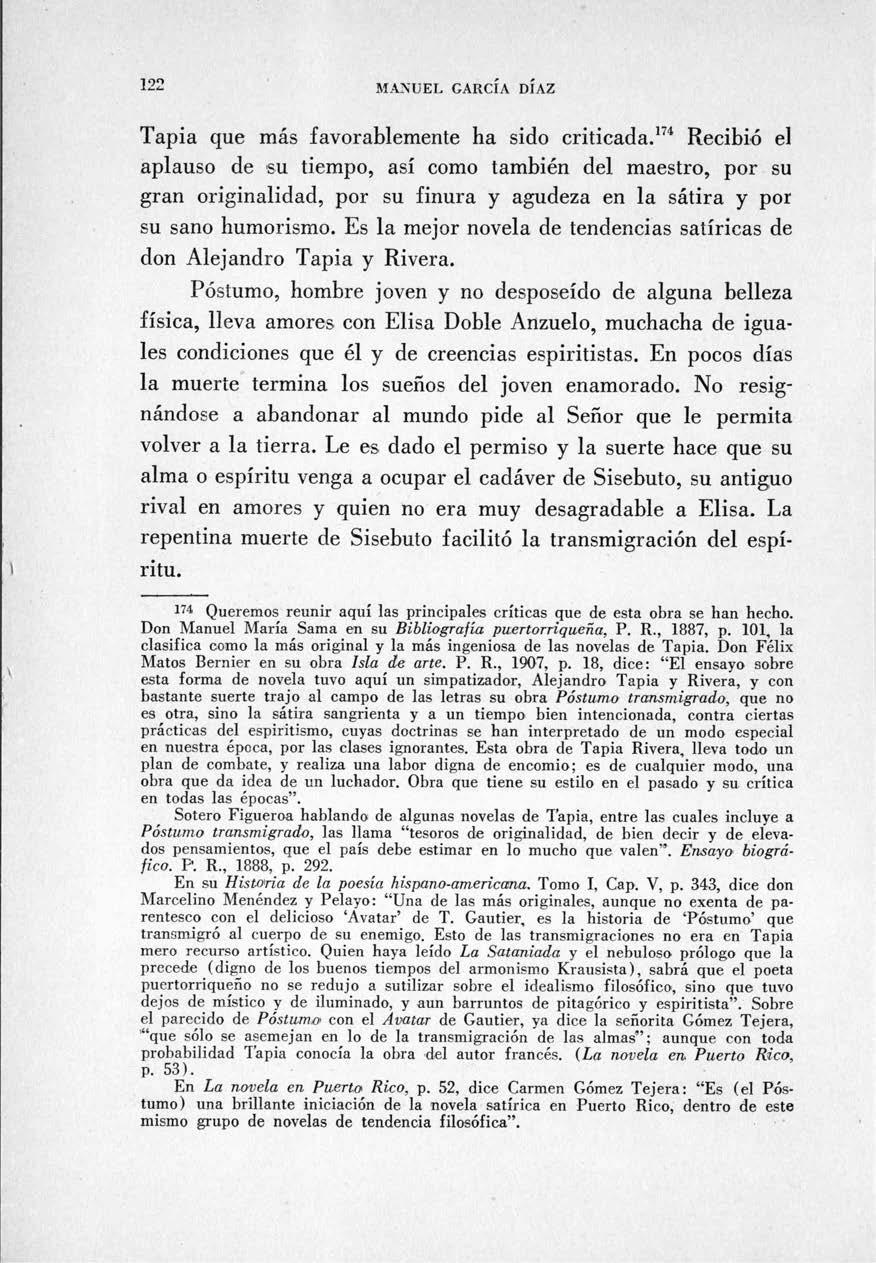 122 MANUEL GARCÍA DÍAZ

Tapia que más favorablemente ha sido criticada.$^{174}$ Recibió el aplauso de su tiempo, así como también del maestro, por su gran originalidad, por su finura y agudeza en la sátira y por su sano humorismo. Es la mejor novela de tendencias satíricas de don Alejandro Tapia y Rivera.

Póstumo, hombre joven y no desposeído de alguna belleza física, lleva amores con Elisa Doble Anzuelo, muchacha de iguales condiciones que él y de creencias espiritistas. En pocos días la muerte termina los sueños del joven enamorado. No resignándose a abandonar al mundo pide al Señor que le permita volver a la tierra. Le es dado el permiso y la suerte hace que su alma o espíritu venga a ocupar el cadáver de Sisebuto, su antiguo rival en amores y quien no era muy desagradable a Elisa. La repentina muerte de Sisebuto facilitó la transmigración del espíritu.

174 Queremos reunir aquí las principales críticas que de esta obra se han hecho. Don Manuel María Sama en su Bibliografía puertorriqueña, P. R., 1887, p. 101, la clasifica como la más original y la más ingeniosa de las novelas de Tapia. Don Félix Matos Bernier en su obra Isla de arte. P. R., 1907, p. 18, dice: "El ensayo sobre esta forma de novela tuvo aquí un simpatizador, Alejandro Tapia y Rivera, y con bastante suerte trajo al campo de las letras su obra Póstumo transmigrado, que no es otra, sino la sátira sangrienta y a un tiempo bien intencionada, contra ciertas prácticas del espiritismo, cuyas doctrinas se han interpretado de un modo especial en nuestra época, por las clases ignorantes. Esta obra de Tapia Rivera, lleva todo un plan de combate, y realiza una labor digna de encomio; es de cualquier modo, una obra que da idea de un luchador. Obra que tiene su estilo en el pasado y su crítica en todas las épocas".

Sotero Figueroa hablando de algunas novelas de Tapia, entre las cuales incluye a Póstumo transmigrado, las llama "tesoros de originalidad, de bien decir y de elevados pensamientos, que el país debe estimar en lo mucho que valen". Ensayo biográfico. P. R., 1888, p. 292.

En su Historia de la poesía hispano-americana. Tomo I, Cap. V, p. 343, dice don Marcelino Menéndez y Pelayo: "Una de las más originales, aunque no exenta de parentesco con el delicioso 'Avatar' de T. Gautier, es la historia de 'Póstumo' que transmigró al cuerpo de su enemigo. Esto de las transmigraciones no era en Tapia mero recurso artístico. Quien haya leído La Sataniada y el nebuloso prólogo que la precede (digno de los buenos tiempos del armonismo Krausista), sabrá que el poeta puertorriqueño no se redujo a sutilizar sobre el idealismo filosófico, sino que tuvo dejos de místico y de iluminado, y aun barruntos de pitagórico y espiritista". Sobre el parecido de Póstumo con el Avatar de Gautier, ya dice la señorita Gómez Tejera, "que sólo se asemejan en lo de la transmigración de las almas"; aunque con toda probabilidad Tapia conocía la obra del autor francés. (La novela en Puerto Rico, p. 53).

En La novela en Puerto Rico, p. 52, dice Carmen Gómez Tejera: "Es (el Póstumo) una brillante iniciación de la novela satírica en Puerto Rico, dentro de este mismo grupo de novelas de tendencia filosófica".